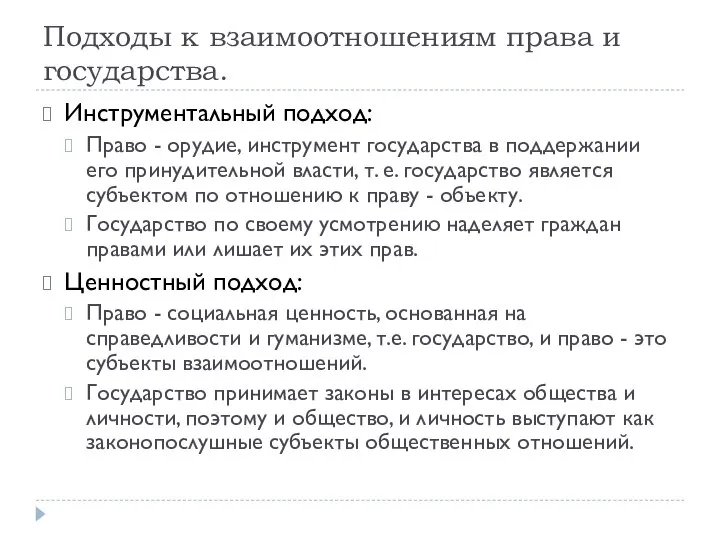 Подходы к взаимоотношениям права и государства.

Инструментальный подход:

Право - орудие, инструмент государства в поддержании его принудительной власти, т. е. государство является субъектом по отношению к праву - объекту.

Государство по своему усмотрению наделяет граждан правами или лишает их этих прав.

Ценностный подход:

Право - социальная ценность, основанная на справедливости и гуманизме, т.е. государство, и право - это субъекты взаимоотношений.

Государство принимает законы в интересах общества и личности, поэтому и общество, и личность выступают как законопослушные субъекты общественных отношений.